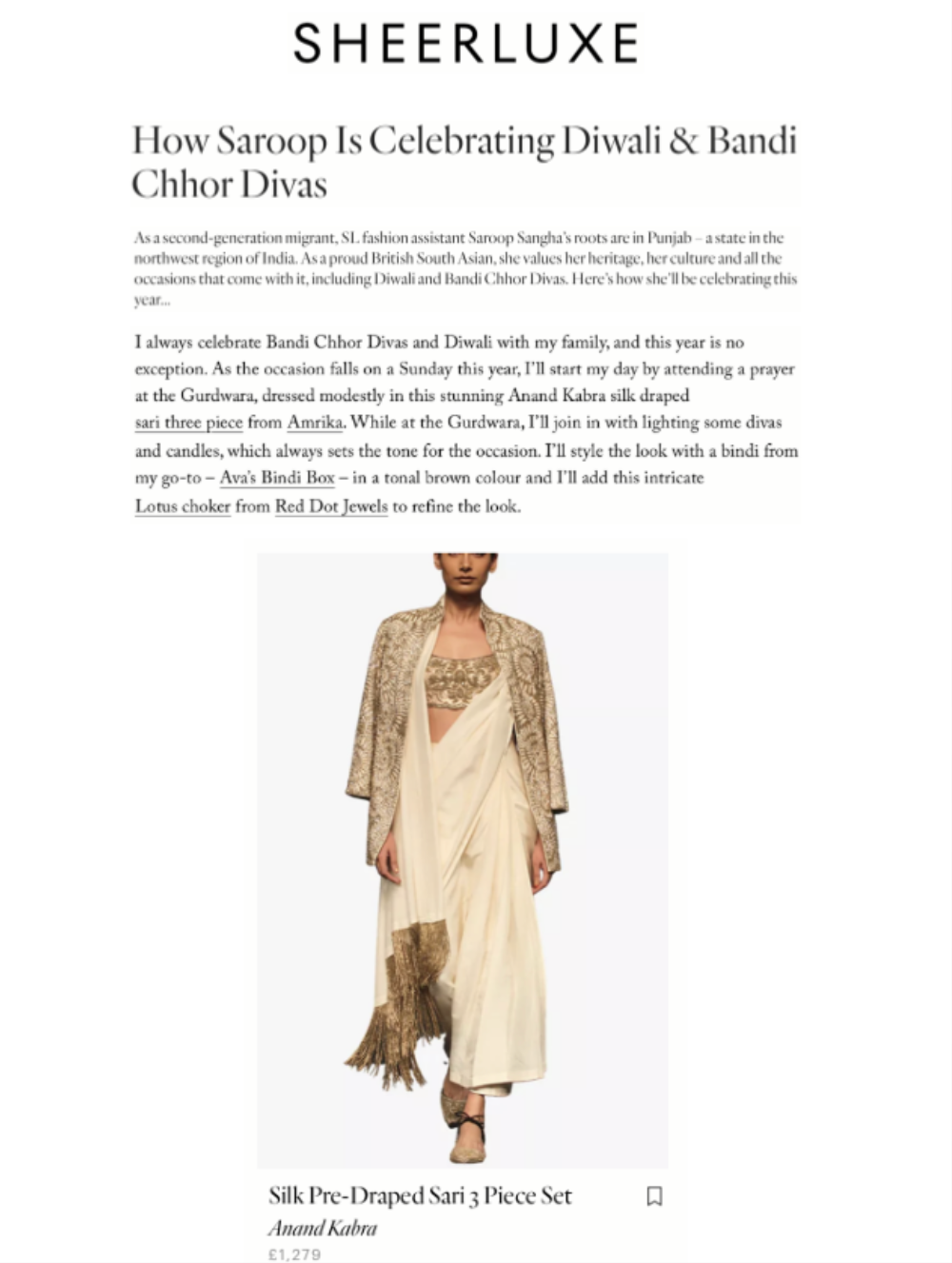 SHEERLUXE

How Saroop Is Celebrating Diwali & Bandi Chhor Divas

As a second-generation migrant, SL fashion assistant Saroop Sangha's roots are in Punjab – a state in the northwest region of India. As a proud British South Asian, she values her heritage, her culture and all the occasions that come with it, including Diwali and Bandi Chhor Divas. Here's how she'll be celebrating this year...

I always celebrate Bandi Chhor Divas and Diwali with my family, and this year is no exception. As the occasion falls on a Sunday this year, I'll start my day by attending a prayer at the Gurdwara, dressed modestly in this stunning Anand Kabra silk draped sari three piece from Amrika. While at the Gurdwara, I'll join in with lighting some divas and candles, which always sets the tone for the occasion. I'll style the look with a bindi from my go-to – Ava's Bindi Box – in a tonal brown colour and I'll add this intricate Lotus choker from Red Dot Jewels to refine the look.

Silk Pre-Draped Sari 3 Piece Set

Anand Kabra

£1,279